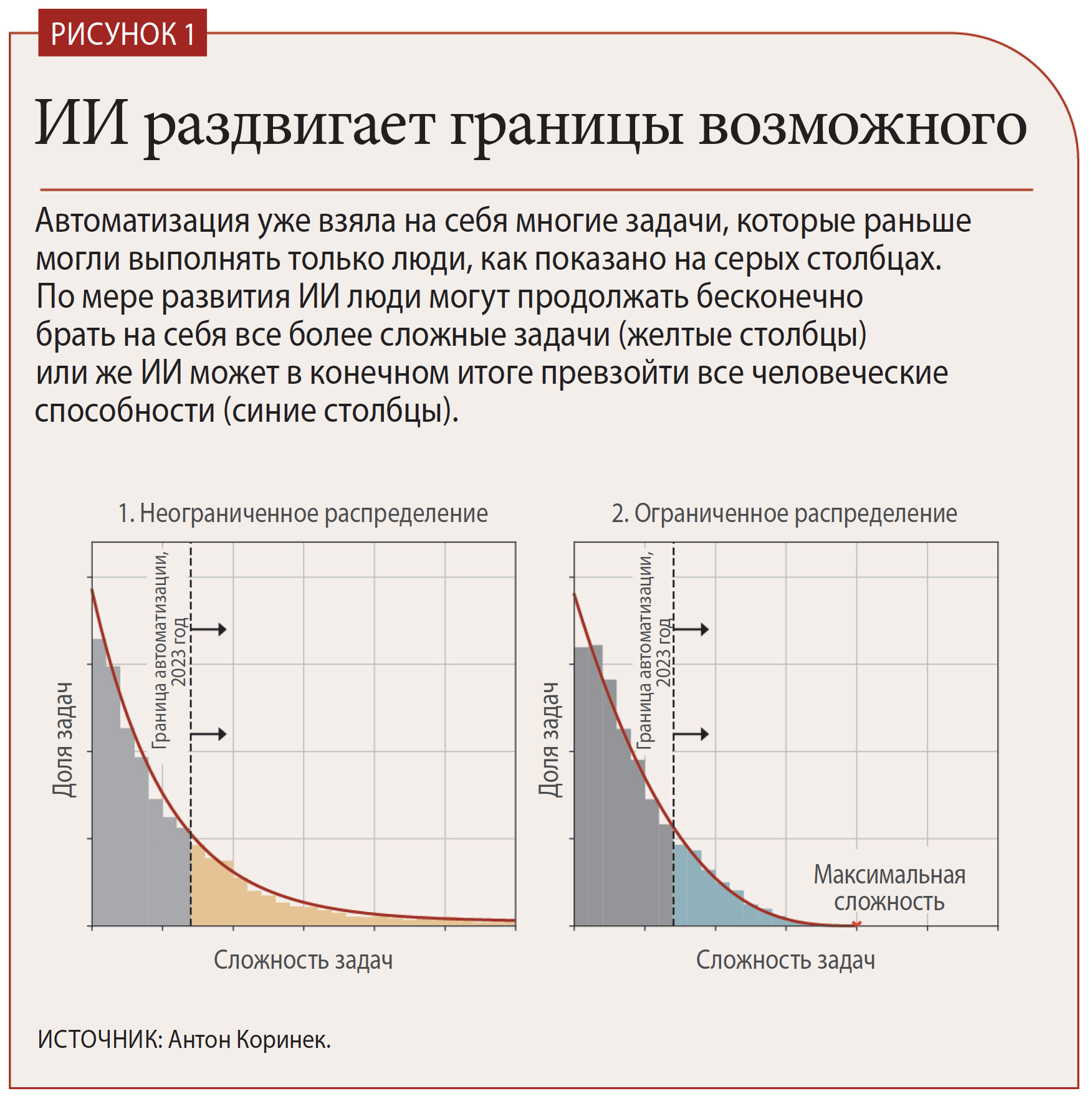 РИСУНОК 1

ИИ раздвигает границы возможного

Автоматизация уже взяла на себя многие задачи, которые раньше могли выполнять только люди, как показано на серых столбцах. По мере развития ИИ люди могут продолжать бесконечно брать на себя все более сложные задачи (желтые столбцы) или же ИИ может в конечном итоге превзойти все человеческие способности (синие столбцы).

1. Неограниченное распределение

Доля задач

Граница автоматизации, 2023 год

Сложность задач

2. Ограниченное распределение

Доля задач

Граница автоматизации, 2023 год

Максимальная сложность

Сложность задач

ИСТОЧНИК: Антон Коринек.